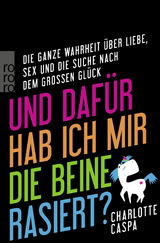 ro ro ro

DIE GANZE WAHRHEIT ÜBER LIEBE, SEX UND DIE SUCHE NACH DEM GROSSEN GLÜCK

UND DAFÜR HAB ICH MIR DIE BEINE RASIERT?

CHARLOTTE CASPA